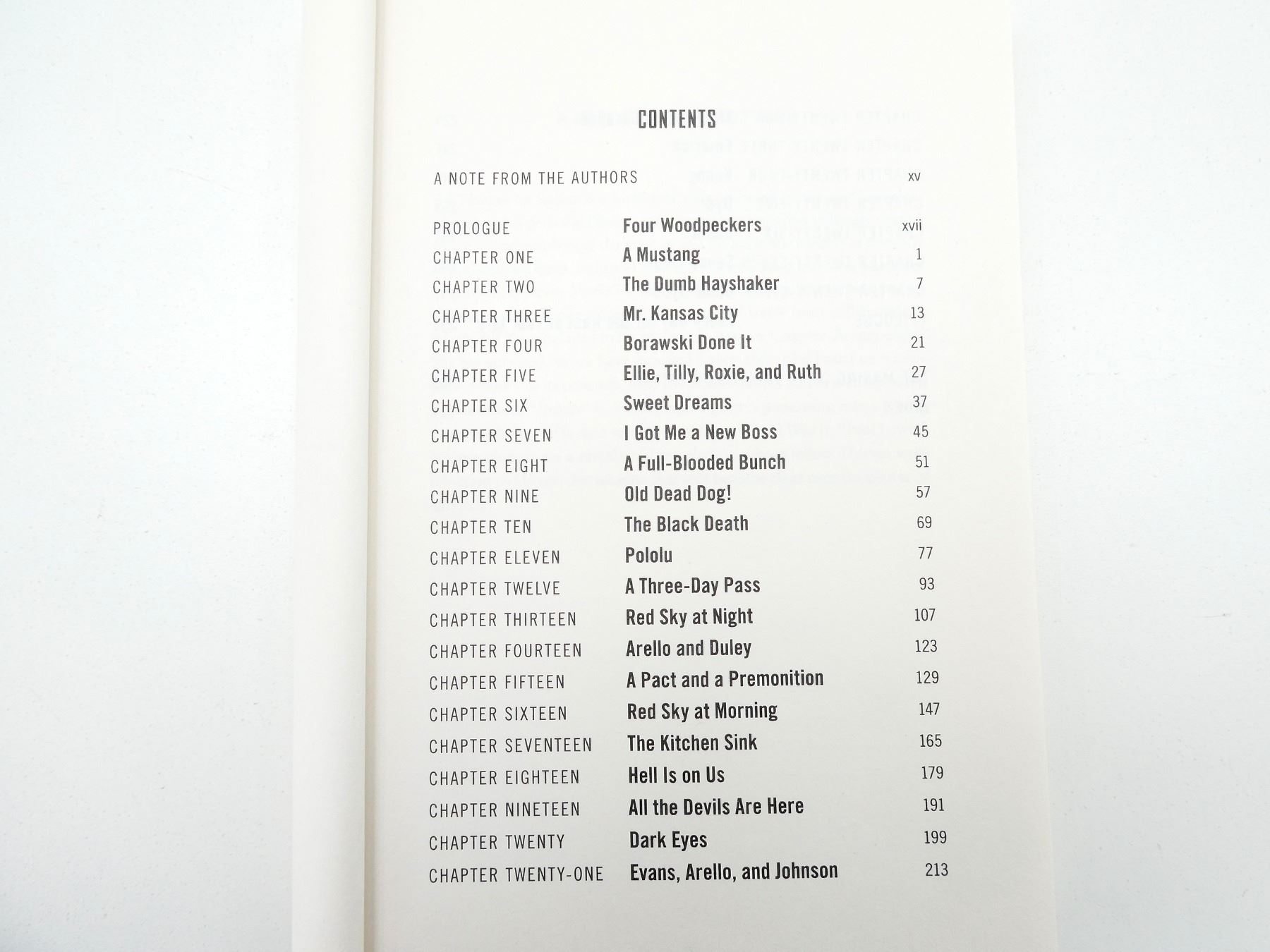 CONTENTS

A NOTE FROM THE AUTHORS xv

PROLOGUE Four Woodpeckers xvii
CHAPTER ONE A Mustang 1
CHAPTER TWO The Dumb Hayshaker 7
CHAPTER THREE Mr. Kansas City 13
CHAPTER FOUR Borawski Done It 21
CHAPTER FIVE Ellie, Tilly, Roxie, and Ruth 27
CHAPTER SIX Sweet Dreams 37
CHAPTER SEVEN I Got Me a New Boss 45
CHAPTER EIGHT A Full-Blooded Bunch 51
CHAPTER NINE Old Dead Dog! 57
CHAPTER TEN The Black Death 69
CHAPTER ELEVEN Pololu 77
CHAPTER TWELVE A Three-Day Pass 93
CHAPTER THIRTEEN Red Sky at Night 107
CHAPTER FOURTEEN Arello and Duley 123
CHAPTER FIFTEEN A Pact and a Premonition 129
CHAPTER SIXTEEN Red Sky at Morning 147
CHAPTER SEVENTEEN The Kitchen Sink 165
CHAPTER EIGHTEEN Hell Is on Us 179
CHAPTER NINETEEN All the Devils Are Here 191
CHAPTER TWENTY Dark Eyes 199
CHAPTER TWENTY-ONE Evans, Arello, and Johnson 213